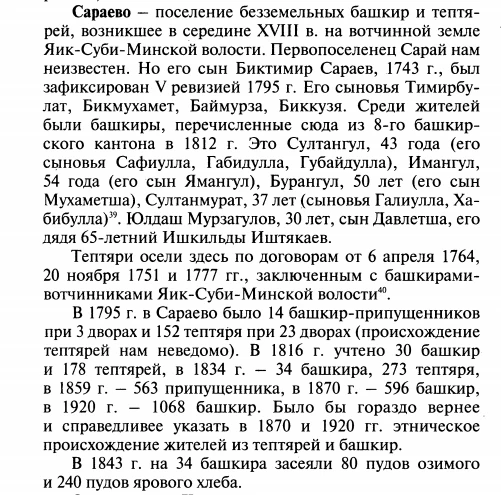 Сараево – поселение безземельных башкир и тептярей, возникшее в середине XVIII в. на вотчинной земле Яик-Суби-Минской волости. Первопоселенец Сарай нам неизвестен. Но его сын Биктимир Сараев, 1743 г., был зафиксирован V ревизией 1795 г. Его сыновья Тимирбулат, Бикмухамет, Баймурза, Биккузя. Среди жителей были башкиры, перечисленные сюда из 8-го башкирского кантона в 1812 г. Это Султангул, 43 года (его сыновья Сафиулла, Габидулла, Губайдулла), Имангул, 54 года (его сын Ямангул), Бурангул, 50 лет (его сын Мухаметша), Султанмурат, 37 лет (сыновья Галиулла, Хабибулла)$^{39}$. Юлдаш Мурзагулов, 30 лет, сын Давлетша, его дядя 65-летний Ишкильды Иштякаев.

Тептяри осели здесь по договорам от 6 апреля 1764, 20 ноября 1751 и 1777 гг., заключенным с башкирами-вотчинниками Яик-Суби-Минской волости$^{40}$.

В 1795 г. в Сараево было 14 башкир-припущенников при 3 дворах и 152 тептяря при 23 дворах (происхождение тептярей нам неведомо). В 1816 г. учтено 30 башкир и 178 тептярей, в 1834 г. – 34 башкира, 273 тептяря, в 1859 г. – 563 припущенника, в 1870 г. – 596 башкир, в 1920 г. – 1068 башкир. Было бы гораздо вернее и справедливее указать в 1870 и 1920 гг. этническое происхождение жителей из тептярей и башкир.

В 1843 г. на 34 башкира засеяли 80 пудов озимого и 240 пудов ярового хлеба.